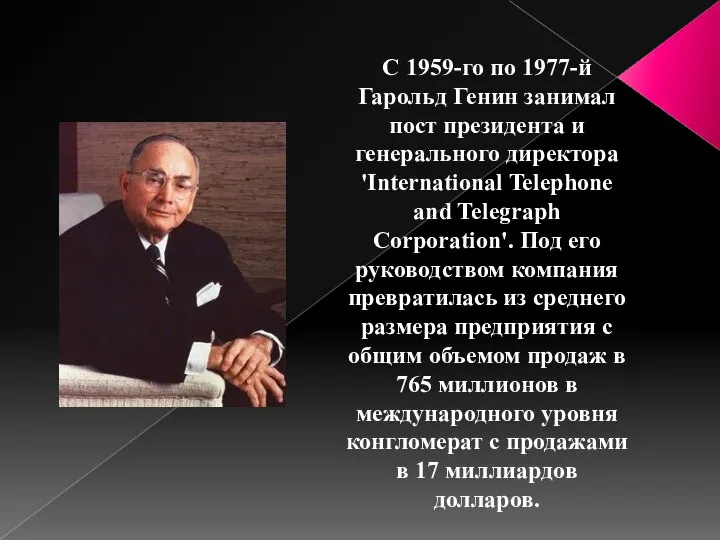 С 1959-го по 1977-й Гарольд Генин занимал пост президента и генерального директора 'International Telephone and Telegraph Corporation'. Под его руководством компания превратилась из среднего размера предприятия с общим объемом продаж в 765 миллионов в международного уровня конгломерат с продажами в 17 миллиардов долларов.